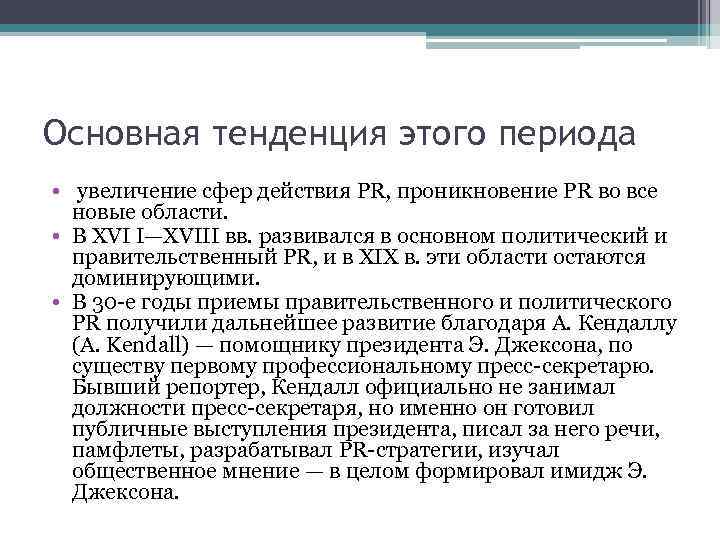 Основная тенденция этого периода

• увеличение сфер действия PR, проникновение PR во все новые области.
• В XVI I—XVIII вв. развивался в основном политический и правительственный PR, и в XIX в. эти области остаются доминирующими.
• В 30-е годы приемы правительственного и политического PR получили дальнейшее развитие благодаря А. Кендаллу (A. Kendall) — помощнику президента Э. Джексона, по существу первому профессиональному пресс-секретарю. Бывший репортер, Кендалл официально не занимал должности пресс-секретаря, но именно он готовил публичные выступления президента, писал за него речи, памфлеты, разрабатывал PR-стратегии, изучал общественное мнение — в целом формировал имидж Э. Джексона.